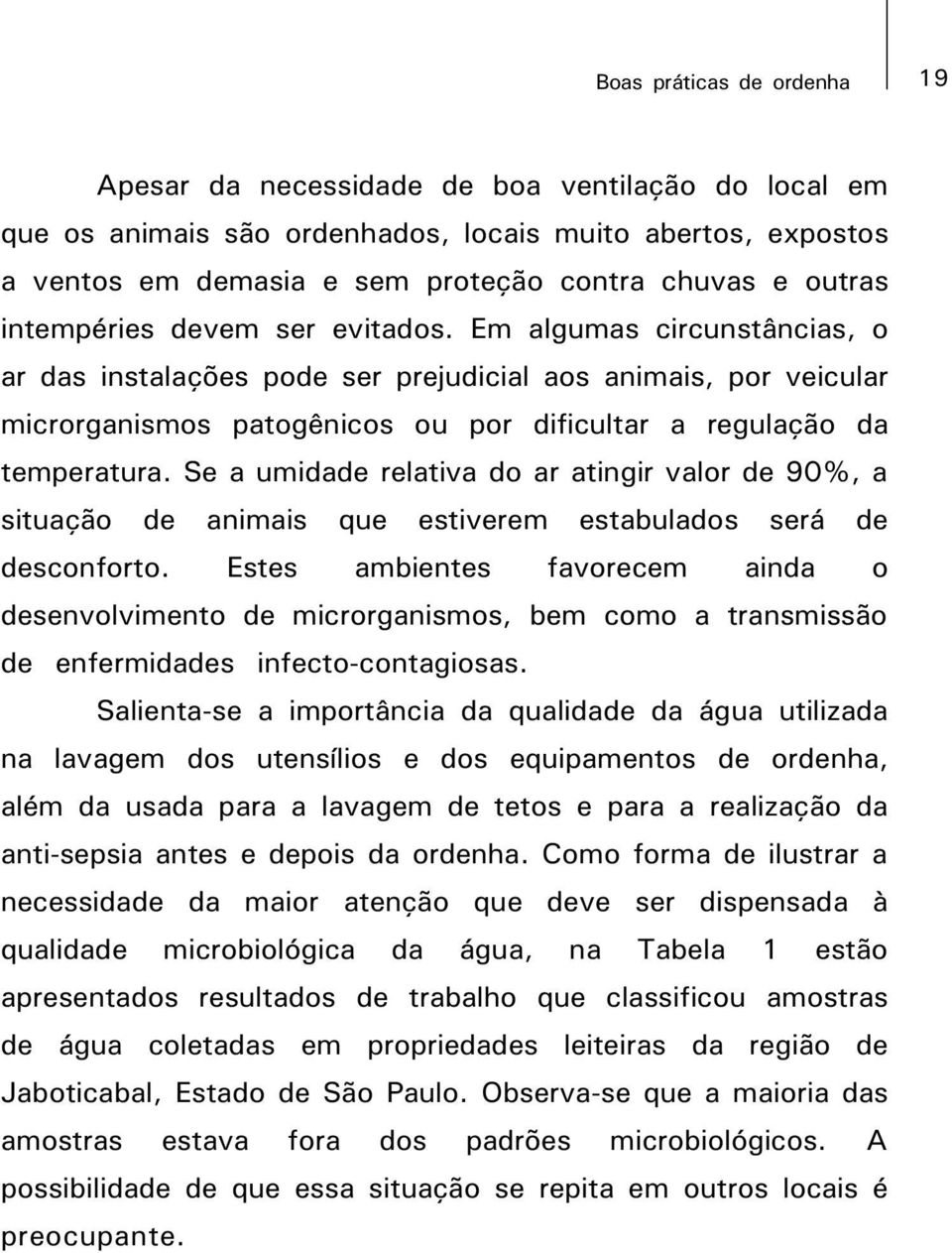 Boas práticas de ordenha 19

Apesar da necessidade de boa ventilação do local em que os animais são ordenhados, locais muito abertos, expostos a ventos em demasia e sem proteção contra chuvas e outras intempéries devem ser evitados. Em algumas circunstâncias, o ar das instalações pode ser prejudicial aos animais, por veicular microrganismos patogênicos ou por dificultar a regulação da temperatura. Se a umidade relativa do ar atingir valor de 90%, a situação de animais que estiverem estabulados será de desconforto. Estes ambientes favorecem ainda o desenvolvimento de microrganismos, bem como a transmissão de enfermidades infecto-contagiosas.

Salienta-se a importância da qualidade da água utilizada na lavagem dos utensílios e dos equipamentos de ordenha, além da usada para a lavagem de tetos e para a realização da anti-sepsia antes e depois da ordenha. Como forma de ilustrar a necessidade da maior atenção que deve ser dispensada à qualidade microbiológica da água, na Tabela 1 estão apresentados resultados de trabalho que classificou amostras de água coletadas em propriedades leiteiras da região de Jaboticabal, Estado de São Paulo. Observa-se que a maioria das amostras estava fora dos padrões microbiológicos. A possibilidade de que essa situação se repita em outros locais é preocupante.